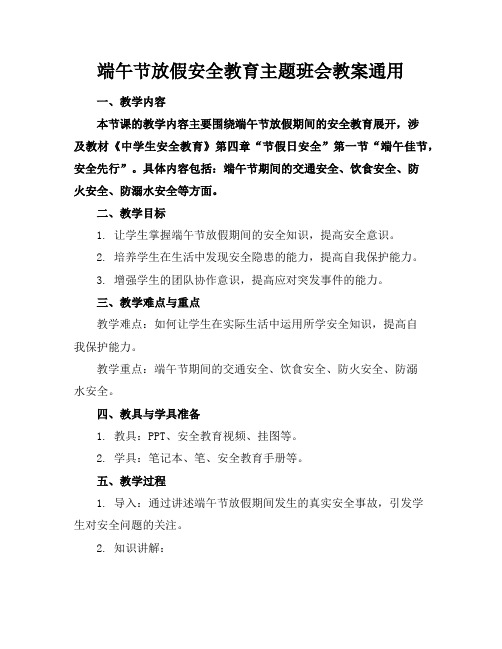 端午节放假安全教育主题班会教案通用

一、教学内容

本节课的教学内容主要围绕端午节放假期间的安全教育展开，涉及教材《中学生安全教育》第四章“节假日安全”第一节“端午佳节，安全先行”。具体内容包括：端午节期间的交通安全、饮食安全、防火安全、防溺水安全等方面。

二、教学目标

1. 让学生掌握端午节放假期间的安全知识，提高安全意识。

2. 培养学生在生活中发现安全隐患的能力，提高自我保护能力。

3. 增强学生的团队协作意识，提高应对突发事件的能力。

三、教学难点与重点

教学难点：如何让学生在实际生活中运用所学安全知识，提高自我保护能力。

教学重点：端午节期间的交通安全、饮食安全、防火安全、防溺水安全。

四、教具与学具准备

1. 教具：PPT、安全教育视频、挂图等。

2. 学具：笔记本、笔、安全教育手册等。

五、教学过程

1. 导入：通过讲述端午节放假期间发生的真实安全事故，引发学生对安全问题的关注。

2. 知识讲解：